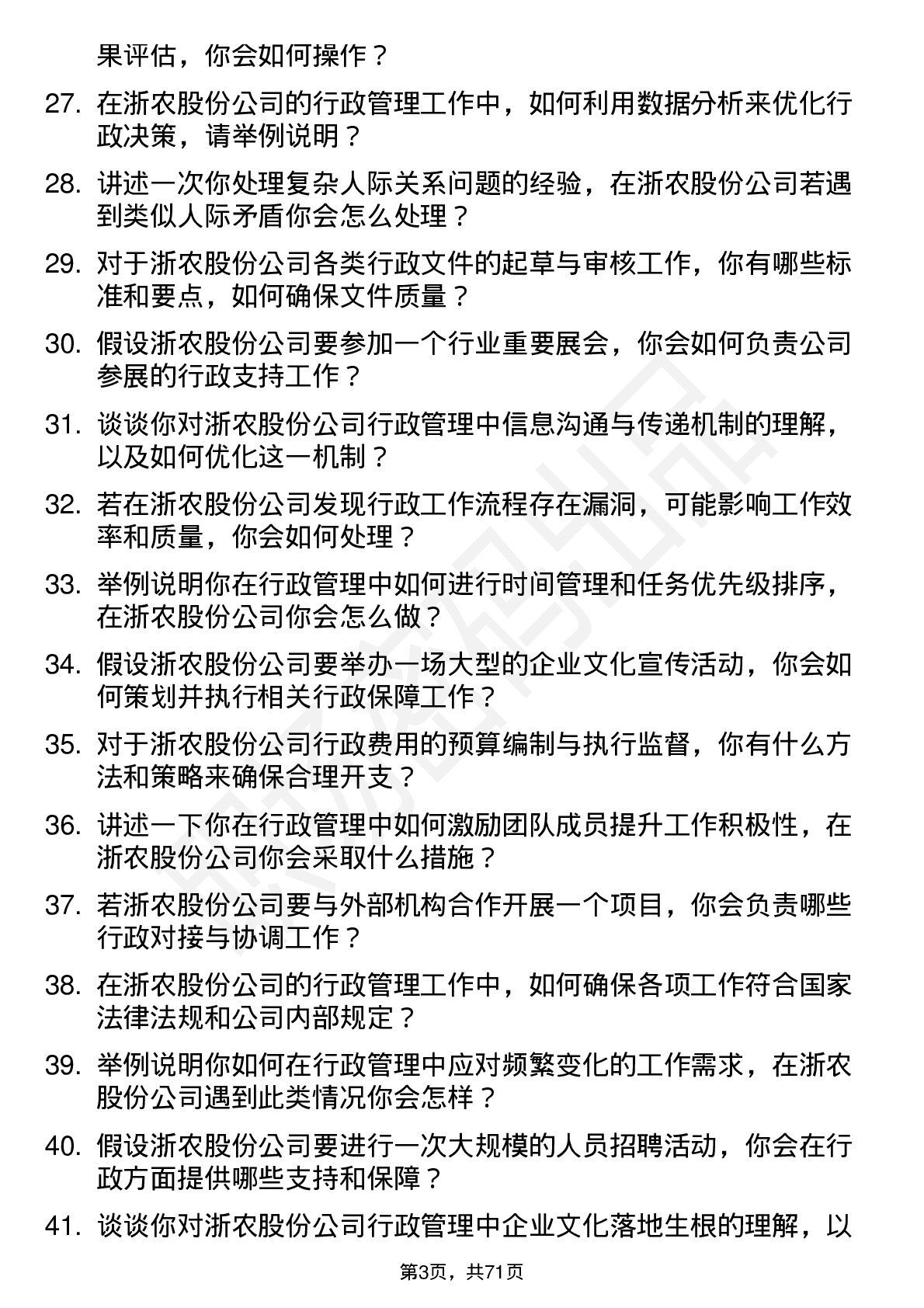 果评估，你会如何操作？

27. 在浙农股份公司的行政管理工作中，如何利用数据分析来优化行政决策，请举例说明？

28. 讲述一次你处理复杂人际关系问题的经验，在浙农股份公司若遇到类似人际矛盾你会怎么处理？

29. 对于浙农股份公司各类行政文件的起草与审核工作，你有哪些标准和要点，如何确保文件质量？

30. 假设浙农股份公司要参加一个行业重要展会，你会如何负责公司参展的行政支持工作？

31. 谈谈你对浙农股份公司行政管理中信息沟通与传递机制的理解，以及如何优化这一机制？

32. 若在浙农股份公司发现行政工作流程存在漏洞，可能影响工作效率和质量，你会如何处理？

33. 举例说明你在行政管理中如何进行时间管理和任务优先级排序，在浙农股份公司你会怎么做？

34. 假设浙农股份公司要举办一场大型的企业文化宣传活动，你会如何策划并执行相关行政保障工作？

35. 对于浙农股份公司行政费用的预算编制与执行监督，你有什么方法和策略来确保合理开支？

36. 讲述一下你在行政管理中如何激励团队成员提升工作积极性，在浙农股份公司你会采取什么措施？

37. 若浙农股份公司要与外部机构合作开展一个项目，你会负责哪些行政对接与协调工作？

38. 在浙农股份公司的行政管理工作中，如何确保各项工作符合国家法律法规和公司内部规定？

39. 举例说明你如何在行政管理中应对频繁变化的工作需求，在浙农股份公司遇到此类情况你会怎样？

40. 假设浙农股份公司要进行一次大规模的人员招聘活动，你会在行政方面提供哪些支持和保障？

41. 谈谈你对浙农股份公司行政管理中企业文化落地生根的理解，以

第3页，共71页